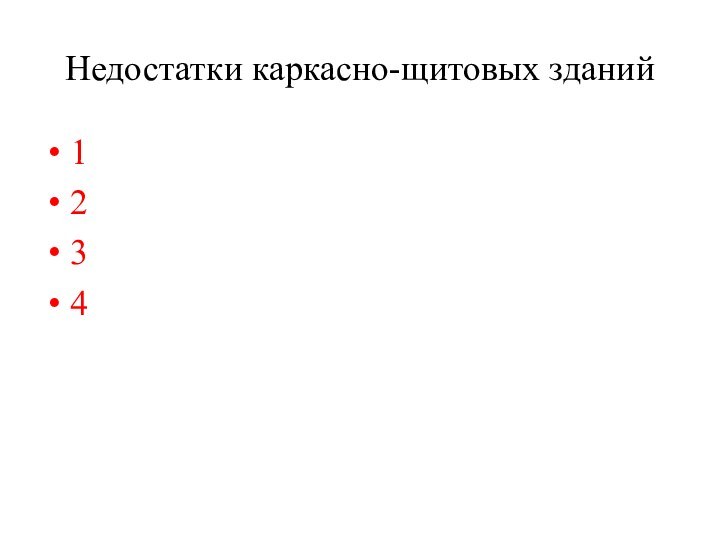 Недостатки каркасно-щитовых зданий

• 1
• 2
• 3
• 4